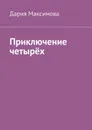 Дария Максимова

Приключение четырёх